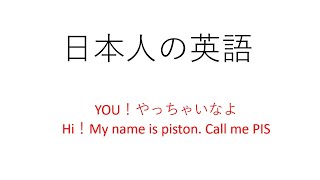 日本人の英語

YOU！やっちゃいなよ
Hi！My name is piston. Call me PIS